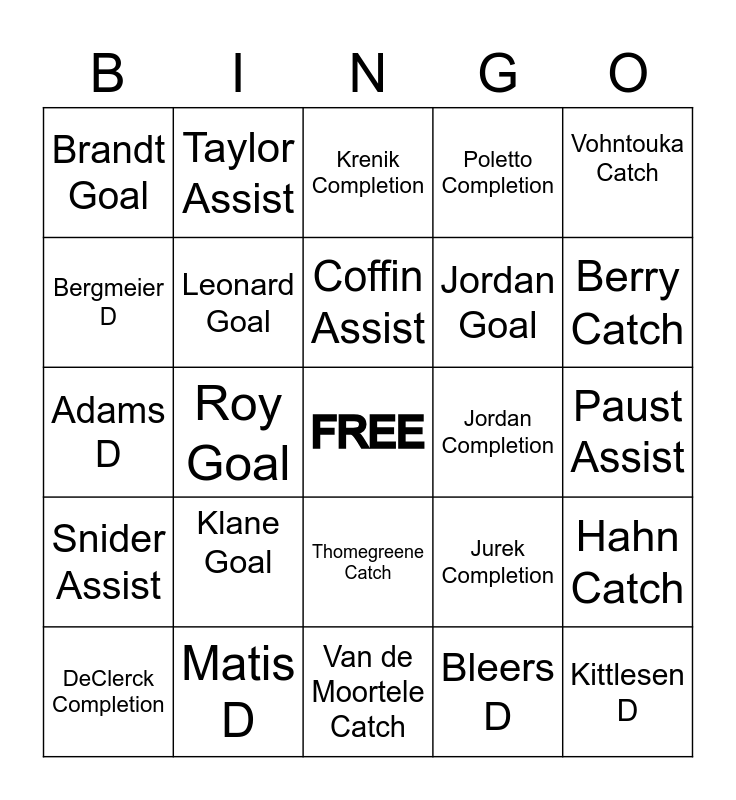 | B | I | N | G | O |
|---|---|---|---|---|
| Brandt Goal | Taylor Assist | Krenik Completion | Poletto Completion | Vohntouka Catch |
| Bergmeier D | Leonard Goal | Coffin Assist | Jordan Goal | Berry Catch |
| Adams D | Roy Goal | FREE | Jordan Completion | Paust Assist |
| Snider Assist | Klane Goal | Thomegreene Catch | Jurek Completion | Hahn Catch |
| DeClerck Completion | Matis D | Van de Moortele Catch | Bleers D | Kittlesen D |